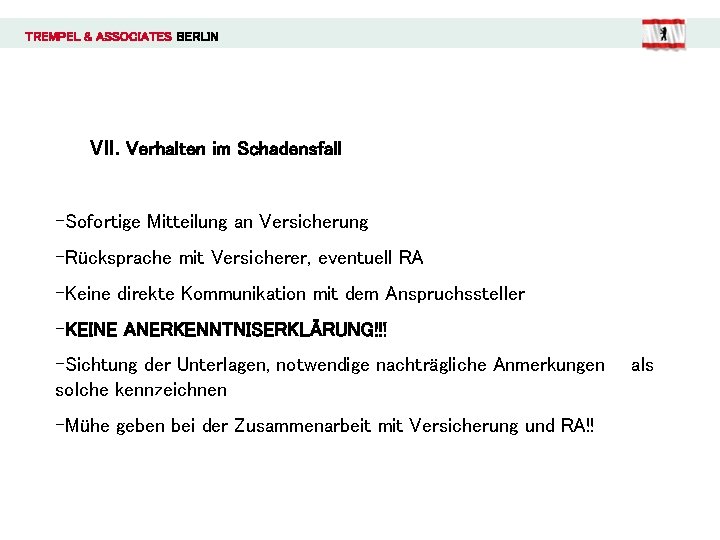 TREMPEL & ASSOCIATES BERLIN

VII. Verhalten im Schadensfall

-Sofortige Mitteilung an Versicherung

-Rücksprache mit Versicherer, eventuell RA

-Keine direkte Kommunikation mit dem Anspruchssteller

-KEINE ANERKENNTNISERKLÄRUNG!!!

-Sichtung der Unterlagen, notwendige nachträgliche Anmerkungen als solche kennzeichnen

-Mühe geben bei der Zusammenarbeit mit Versicherung und RA!!